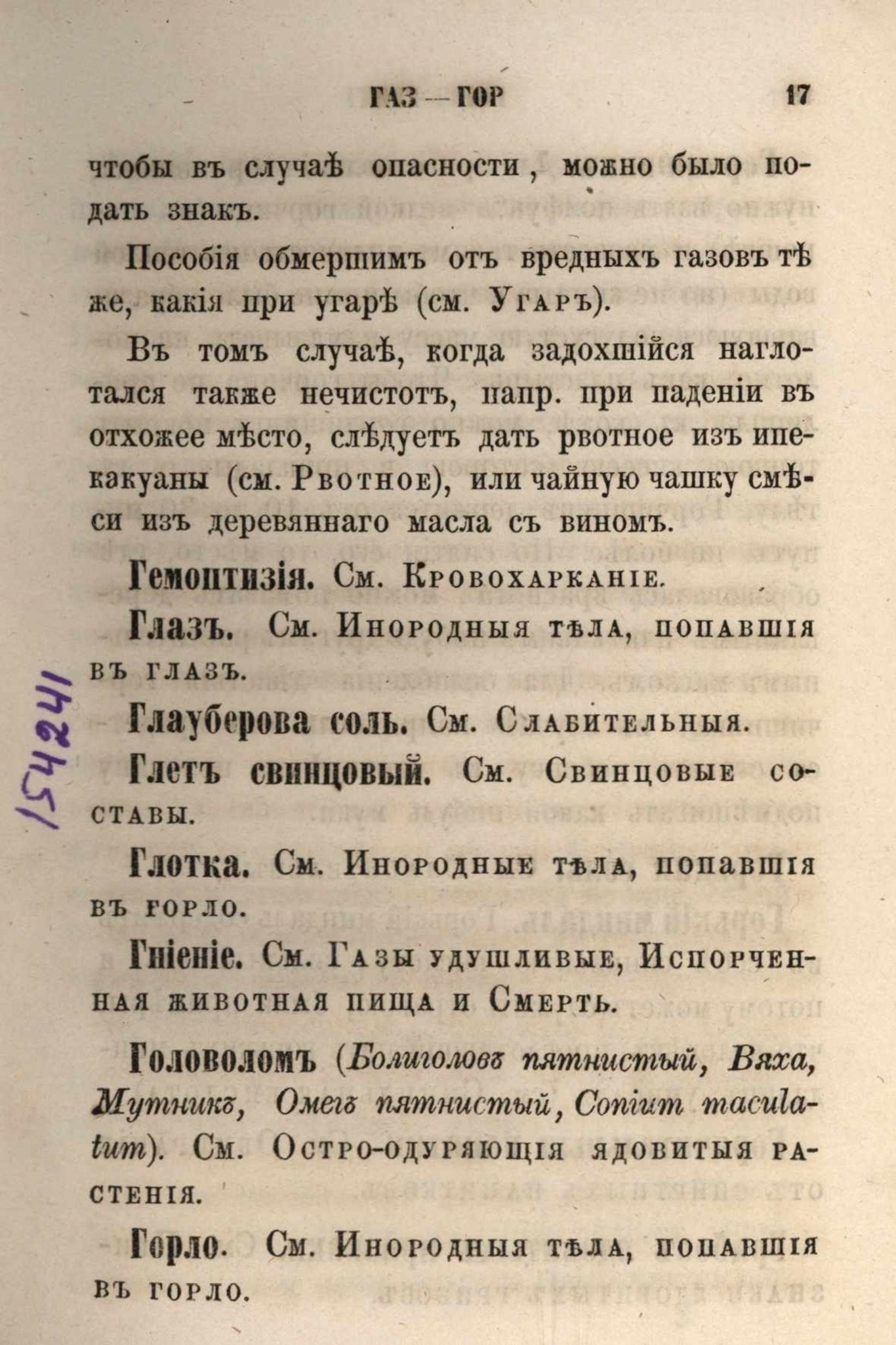 ГАЗ — ГОР 17

чтобы въ случаѣ опасности, можно было подать знакъ.

Пособія обмершимъ отъ вредныхъ газовъ тѣ же, какія при угарѣ (см. Угаръ).

Въ томъ случаѣ, когда задохшійся наглотался также нечистотъ, напр. при паденіи въ отхожее мѣсто, слѣдуетъ дать рвотное изъ ипекакуаны (см. Рвотное), или чайную чашку смѣси изъ деревяннаго масла съ виномъ.

Гемоптизія. См. Кровохарканіе.

Глазъ. См. Инородныя тѣла, попавшія въ глазъ.

Глауберова соль. См. Слабительныя.

Глетъ свинцовый. См. Свинцовые составы.

Глотка. См. Инородные тѣла, попавшія въ горло.

Гніеніе. См. Газы удушливые, Испорченная животная пища и Смерть.

Головоломъ (Болиголовъ пятнистый, Вяха, Мутникъ, Омегъ пятнистый, Conium maculatum). См. Остро-одуряющія ядовитыя растенія.

Горло. См. Инородныя тѣла, попавшія въ горло.

154241